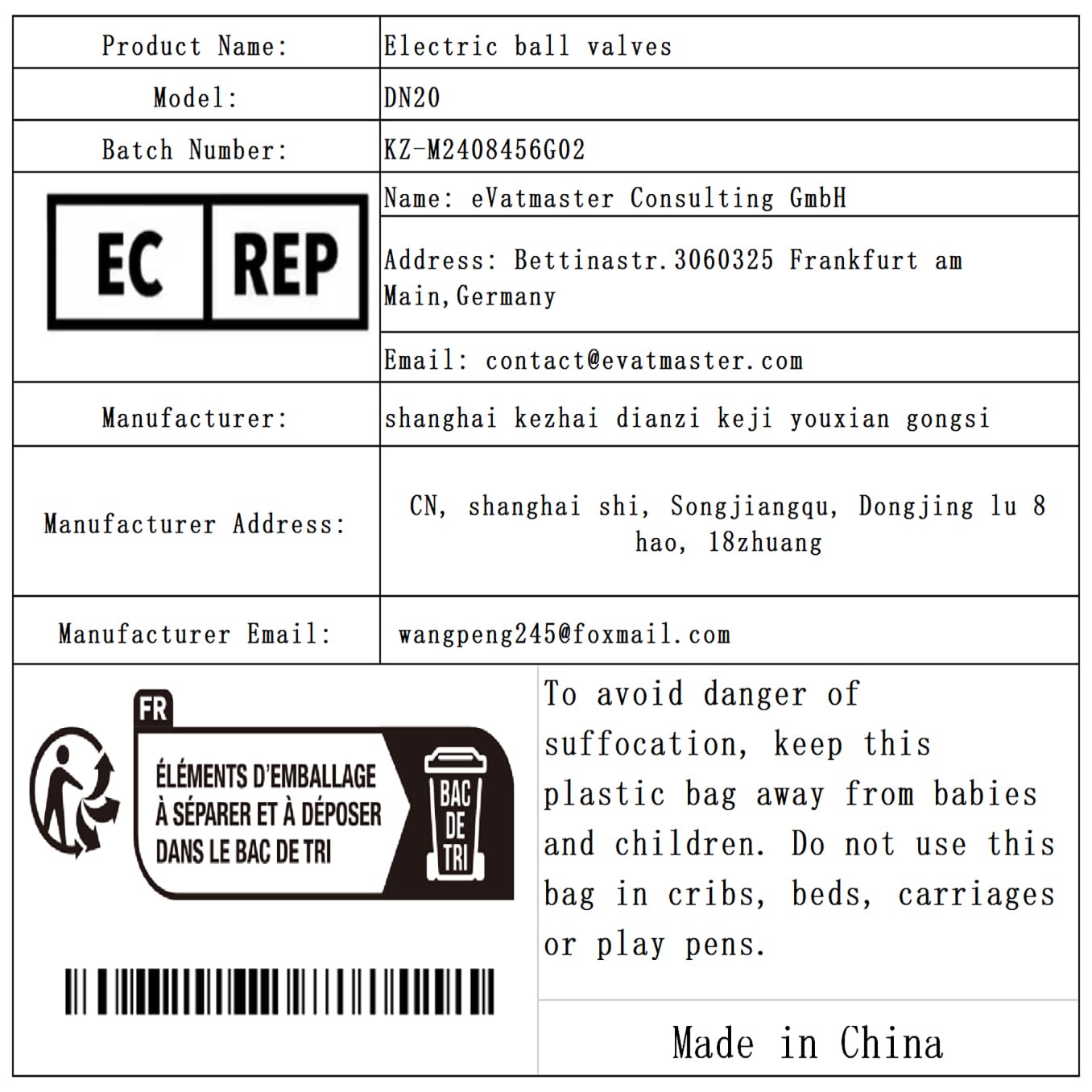 | Product Name: | Electric ball valves |
|---|---|
| Model: | DN20 |
| Batch Number: | KZ-M2408456G02 |
| EC REP | Name: eVatmaster Consulting GmbH |
| | Address: Bettinastr.3060325 Frankfurt am Main,Germany |
| | Email: contact@evatmaster.com |
| Manufacturer: | shanghai kezhai dianzi keji youxian gongsi |
| Manufacturer Address: | CN, shanghai shi, Songjiangqu, Dongjing lu 8 hao, 18zhuang |
| Manufacturer Email: | wangpeng245@foxmail.com |

FR
ÉLÉMENTS D'EMBALLAGE À SÉPARER ET À DÉPOSER DANS LE BAC DE TRI
BAC DE TRI

To avoid danger of suffocation, keep this plastic bag away from babies and children. Do not use this bag in cribs, beds, carriages or play pens.

Made in China